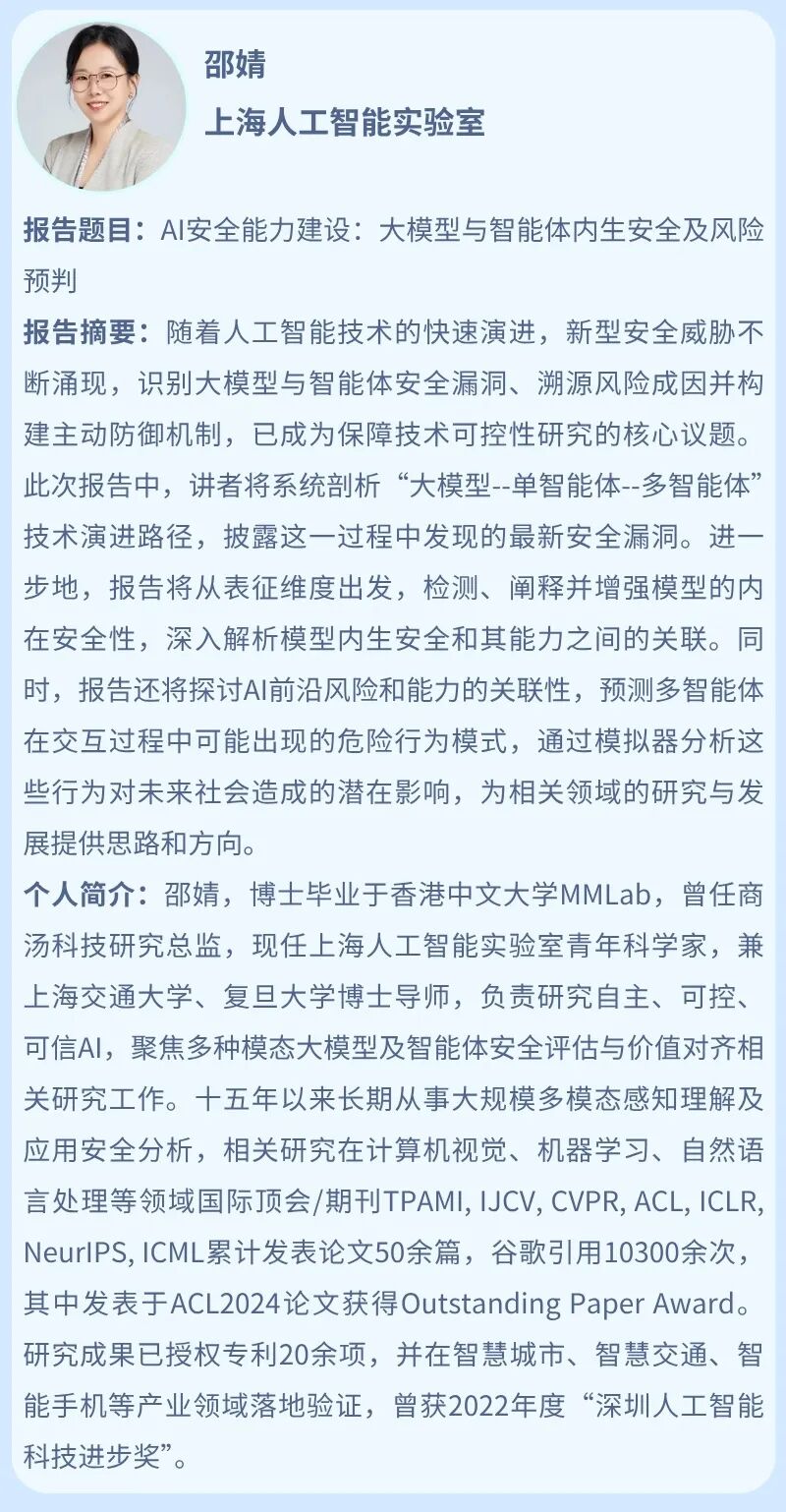 邵婧
上海人工智能实验室

报告题目：AI安全能力建设：大模型与智能体内生安全及风险预判

报告摘要：随着人工智能技术的快速演进，新型安全威胁不断涌现，识别大模型与智能体安全漏洞、溯源风险成因并构建主动防御机制，已成为保障技术可控性研究的核心议题。此次报告中，讲者将系统剖析“大模型--单智能体--多智能体”技术演进路径，披露这一过程中发现的最新安全漏洞。进一步地，报告将从表征维度出发，检测、阐释并增强模型的内在安全性，深入解析模型内生安全和其能力之间的关联。同时，报告还将探讨AI前沿风险和能力的关联性，预测多智能体在交互过程中可能出现的危险行为模式，通过模拟器分析这些行为对未来社会造成的潜在影响，为相关领域的研究与发展提供思路和方向。

个人简介：邵婧，博士毕业于香港中文大学MMLab，曾任商汤科技研究总监，现任上海人工智能实验室青年科学家，兼上海交通大学、复旦大学博士导师，负责研究自主、可控、可信AI，聚焦多种模态大模型及智能体安全评估与价值对齐相关研究工作。十五年以来长期从事大规模多模态感知理解及应用安全分析，相关研究在计算机视觉、机器学习、自然语言处理等领域国际顶会/期刊TPAMI, IJCV, CVPR, ACL, ICLR, NeurIPS, ICML累计发表论文50余篇，谷歌引用10300余次，其中发表于ACL2024论文获得Outstanding Paper Award。研究成果已授权专利20余项，并在智慧城市、智慧交通、智能手机等产业领域落地验证，曾获2022年度“深圳人工智能科技进步奖”。